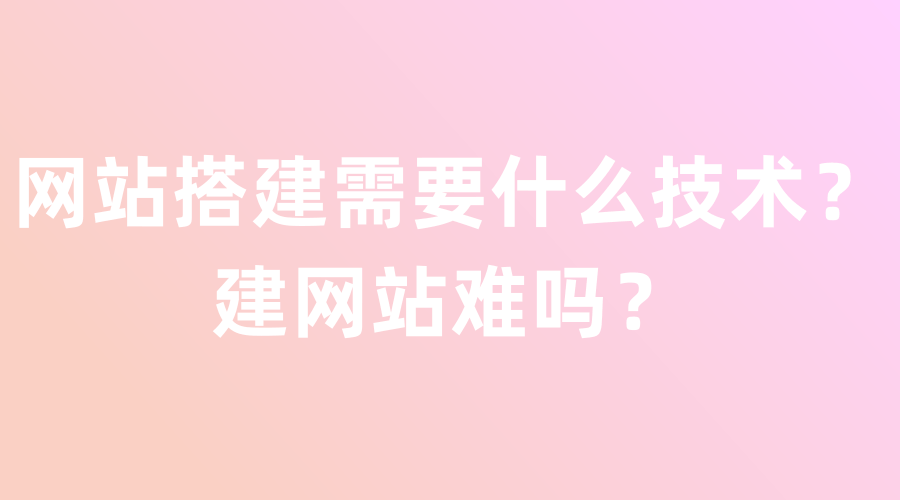 网站搭建需要什么技术？
建网站难吗？